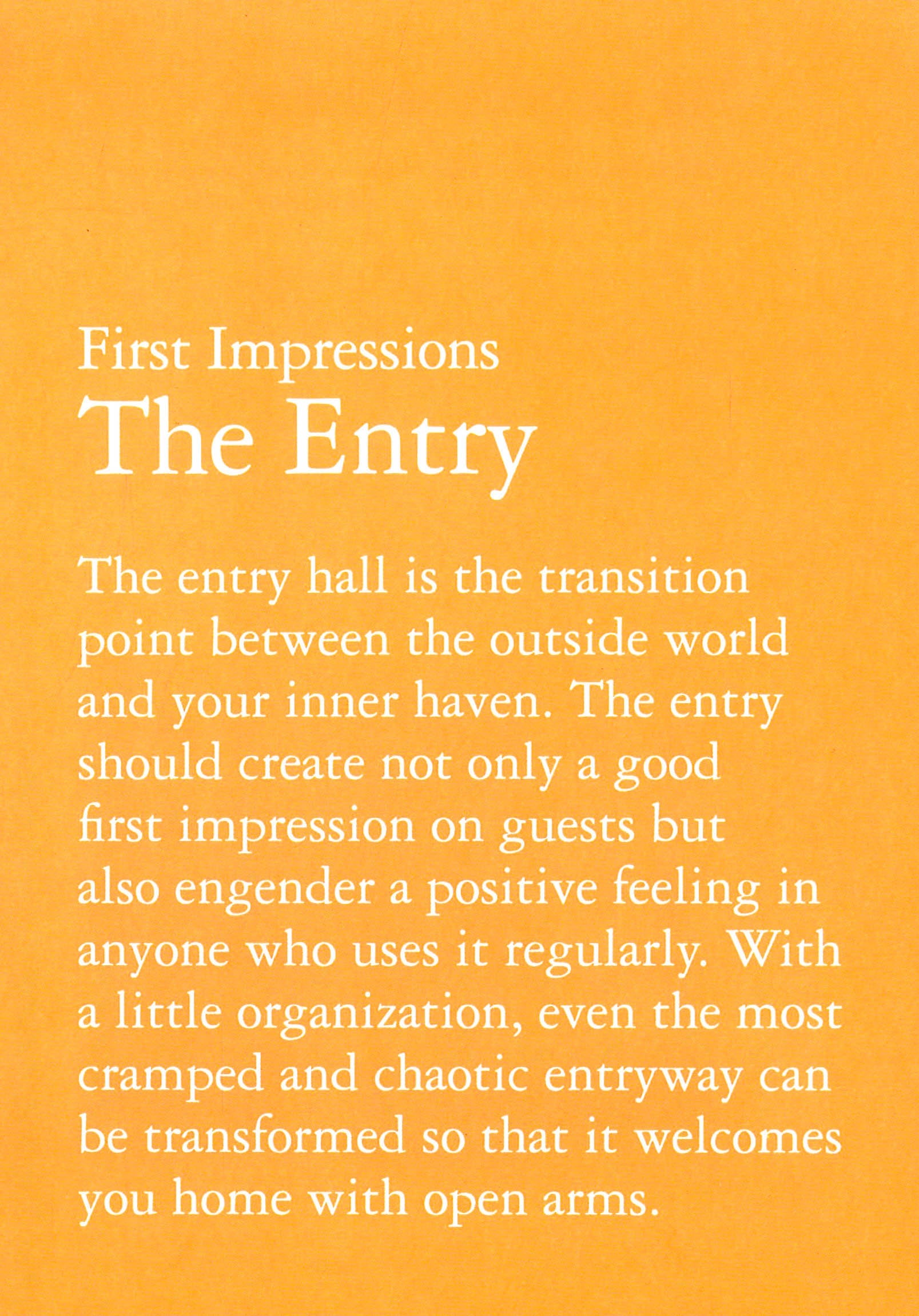 First Impressions
The Entry

The entry hall is the transition point between the outside world and your inner haven. The entry should create not only a good first impression on guests but also engender a positive feeling in anyone who uses it regularly. With a little organization, even the most cramped and chaotic entryway can be transformed so that it welcomes you home with open arms.